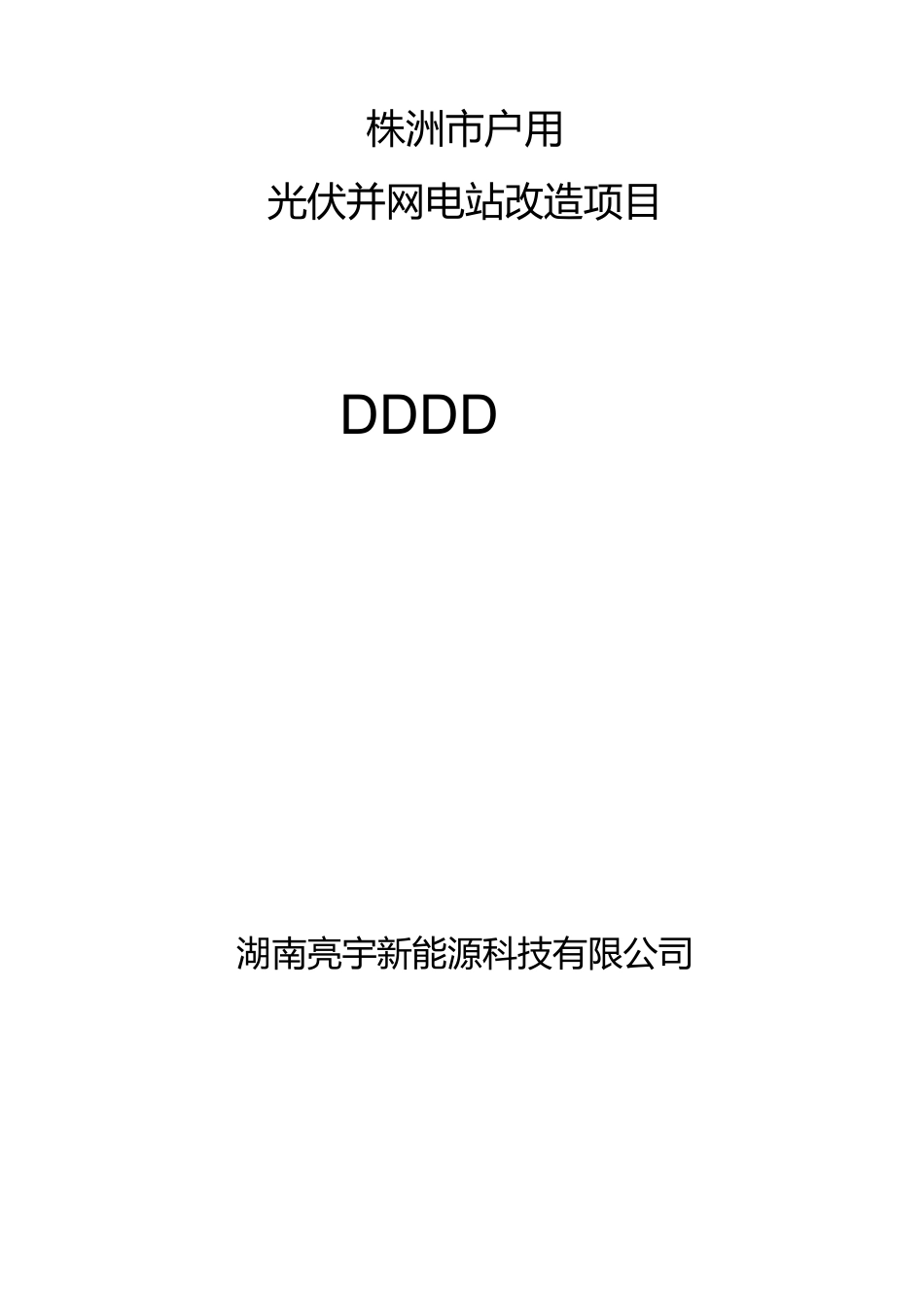 株洲市户用

光伏并网电站改造项目

DDDD

湖南亮宇新能源科技有限公司